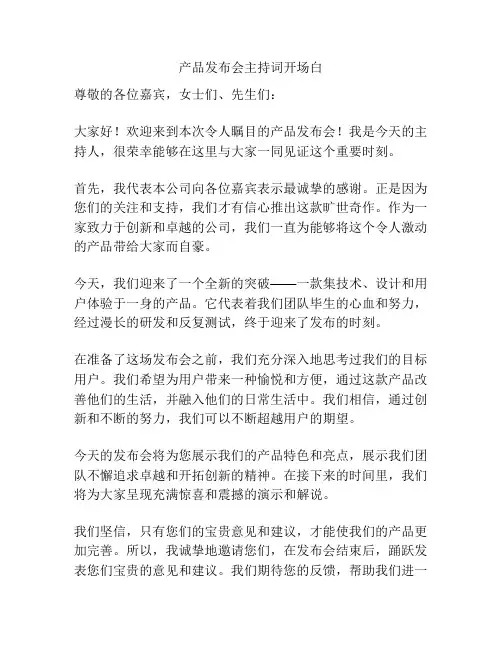 产品发布会主持词开场白

尊敬的各位嘉宾，女士们、先生们：

大家好！欢迎来到本次令人瞩目的产品发布会！我是今天的主持人，很荣幸能够在这里与大家一同见证这个重要时刻。

首先，我代表本公司向各位嘉宾表示最诚挚的感谢。正是因为您们的关注和支持，我们才有信心推出这款旷世奇作。作为一家致力于创新和卓越的公司，我们一直为能够将这个令人激动的产品带给大家而自豪。

今天，我们迎来了一个全新的突破——一款集技术、设计和用户体验于一身的产品。它代表着我们团队毕生的心血和努力，经过漫长的研发和反复测试，终于迎来了发布的时刻。

在准备了这场发布会之前，我们充分深入地思考过我们的目标用户。我们希望为用户带来一种愉悦和方便，通过这款产品改善他们的生活，并融入他们的日常生活中。我们相信，通过创新和不断的努力，我们可以不断超越用户的期望。

今天的发布会将为您展示我们的产品特色和亮点，展示我们团队不懈追求卓越和开拓创新的精神。在接下来的时间里，我们将为大家呈现充满惊喜和震撼的演示和解说。

我们坚信，只有您们的宝贵意见和建议，才能使我们的产品更加完善。所以，我诚挚地邀请您们，在发布会结束后，踊跃发表您们宝贵的意见和建议。我们期待您的反馈，帮助我们进一